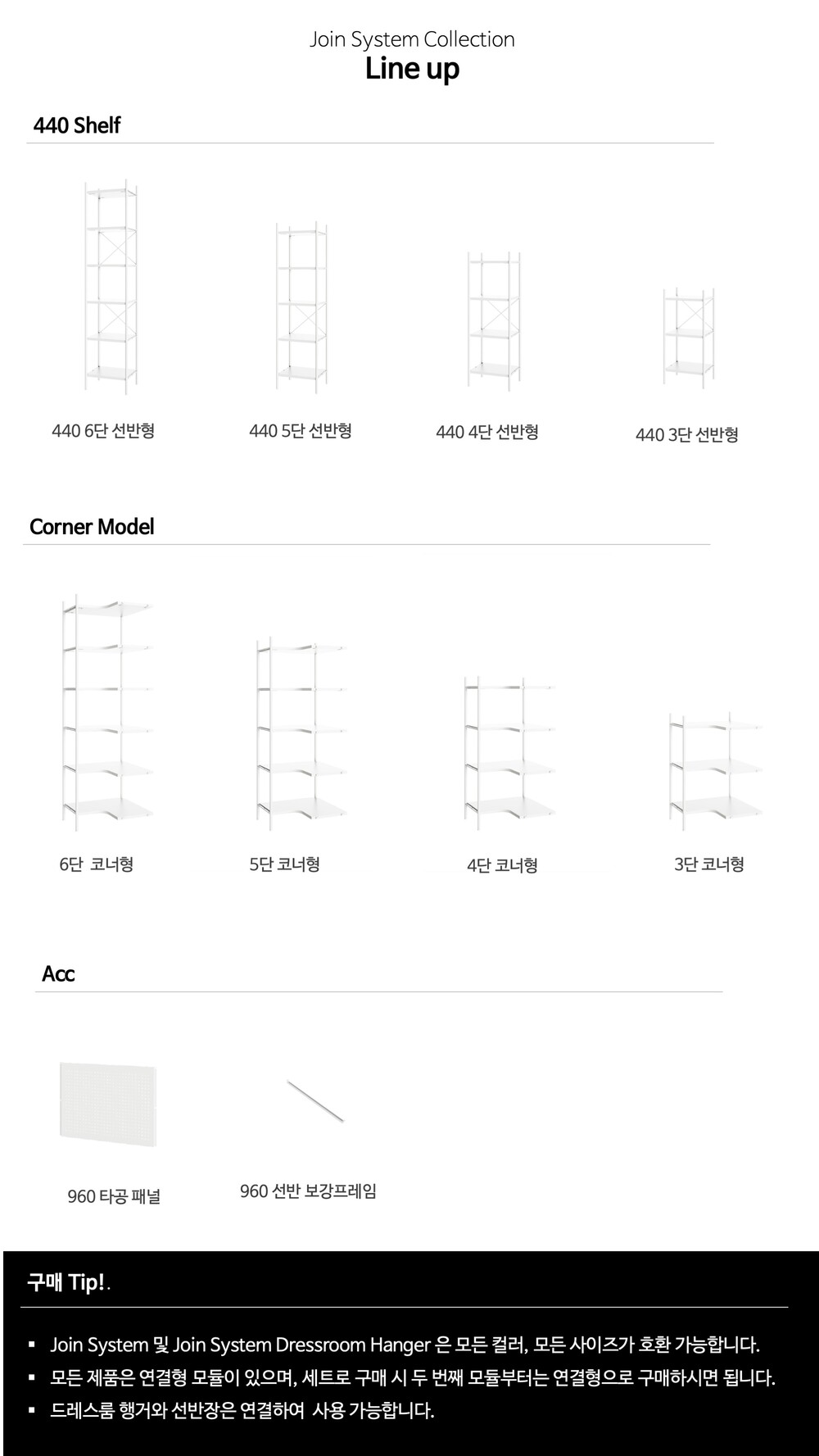 Join System Collection
Line up

440 Shelf

440 6단 선반형

440 5단 선반형

440 4단 선반형

440 3단 선반형

Corner Model

6단 코너형

5단 코너형

4단 코너형

3단 코너형

Acc

960 타공 패널

960 선반 보강프레임

구매 Tip!.

▪ Join System 및 Join System Dressroom Hanger 은 모든 컬러, 모든 사이즈가 호환 가능합니다.
▪ 모든 제품은 연결형 모듈이 있으며, 세트로 구매 시 두 번째 모듈부터는 연결형으로 구매하시면 됩니다.
▪ 드레스룸 행거와 선반장은 연결하여 사용 가능합니다.